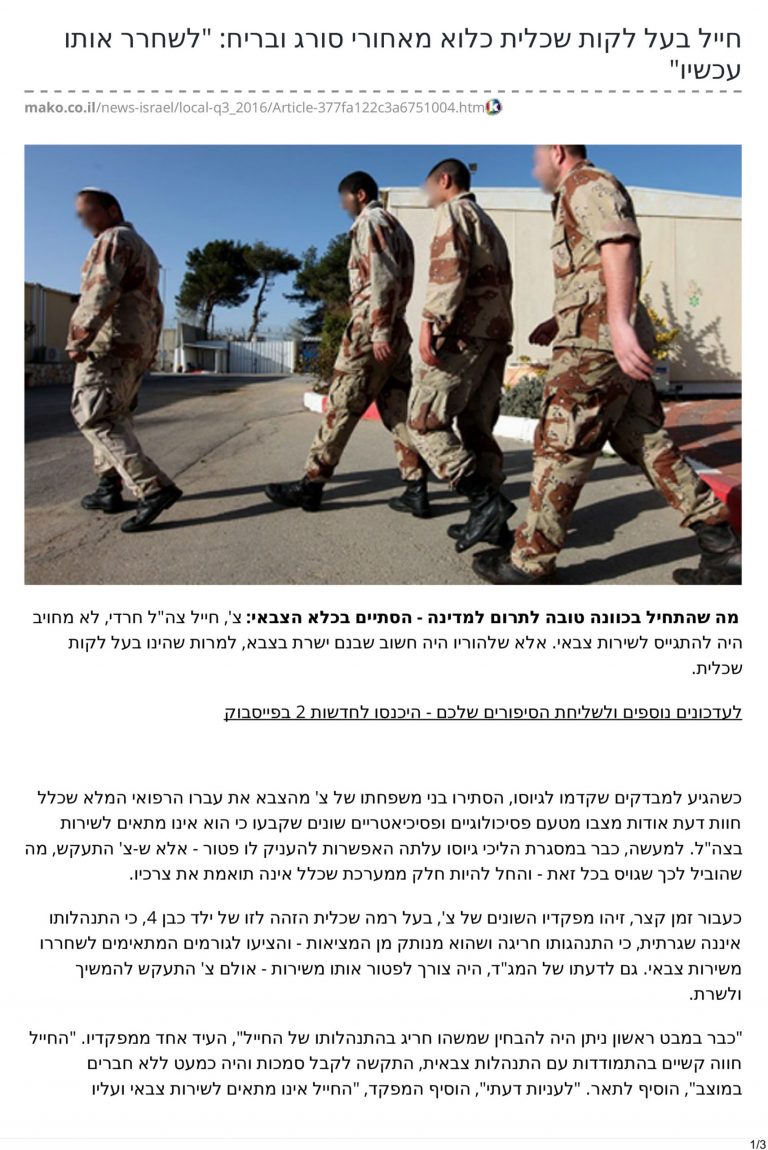 חייל בעל לקות שכלית כלוא מאחורי סורג ובריח: "לשחרר אותו עכשיו"

mako.co.il/news-israel/local-q3_2016/Article-377fa122c3a6751004.htm

**מה שהתחיל בכוונה טובה לתרום למדינה - הסתיים בכלא הצבאי:** צ', חייל צה"ל חרדי, לא מחויב היה להתגייס לשירות צבאי. אלא שלהוריו היה חשוב שבנם ישרת בצבא, למרות שהינו בעל לקות שכלית.

לעדכונים נוספים ולשליחת הסיפורים שלכם - היכנסו לחדשות 2 בפייסבוק

כשהגיע למבדקים שקדמו לגיוסו, הסתירו בני משפחתו של צ' מהצבא את עברו הרפואי המלא שכלל חוות דעת אודות מצבו מטעם פסיכולוגיים ופסיכיאטריים שונים שקבעו כי הוא אינו מתאים לשירות בצה"ל. למעשה, כבר במסגרת הליכי גיוסו עלתה האפשרות להעניק לו פטור - אלא ש-צ' התעקש, מה שהוביל לכך שגויס בכל זאת - והחל להיות חלק ממערכת שכלל אינה תואמת את צרכיו.

כעבור זמן קצר, זיהו מפקדיו השונים של צ', בעל רמה שכלית הזהה לזו של ילד כבן 4, כי התנהלותו איננה שגרתית, כי התנהגותו חריגה ושהוא מנותק מן המציאות - והציעו לגורמים המתאימים לשחררו משירות צבאי. גם לדעתו של המג"ד, היה צורך לפטור אותו משירות - אולם צ' התעקש להמשיך ולשרת.

"כבר במבט ראשון ניתן היה להבחין שמשהו חריג בהתנהלותו של החייל", העיד אחד ממפקדיו. "החייל חווה קשיים בהתמודדות עם התנהלות צבאית, התקשה לקבל סמכות והיה כמעט ללא חברים במוצב", הוסיף לתאר. "לעניות דעתי", הוסיף המפקד, "החייל אינו מתאים לשירות צבאי ועליו

1/3